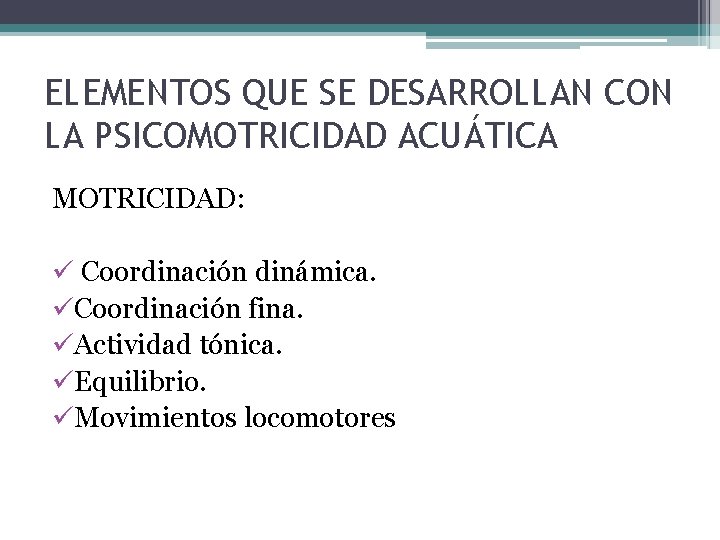 ELEMENTOS QUE SE DESARROLLAN CON LA PSICOMOTRICIDAD ACUÁTICA

MOTRICIDAD:

✓ Coordinación dinámica.
✓Coordinación fina.
✓Actividad tónica.
✓Equilibrio.
✓Movimientos locomotores